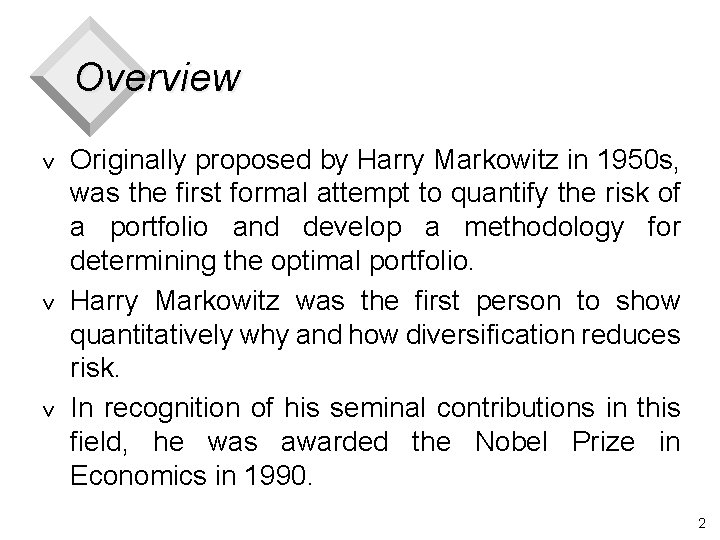 Overview

v Originally proposed by Harry Markowitz in 1950s, was the first formal attempt to quantify the risk of a portfolio and develop a methodology for determining the optimal portfolio.

v Harry Markowitz was the first person to show quantitatively why and how diversification reduces risk.

v In recognition of his seminal contributions in this field, he was awarded the Nobel Prize in Economics in 1990.

2